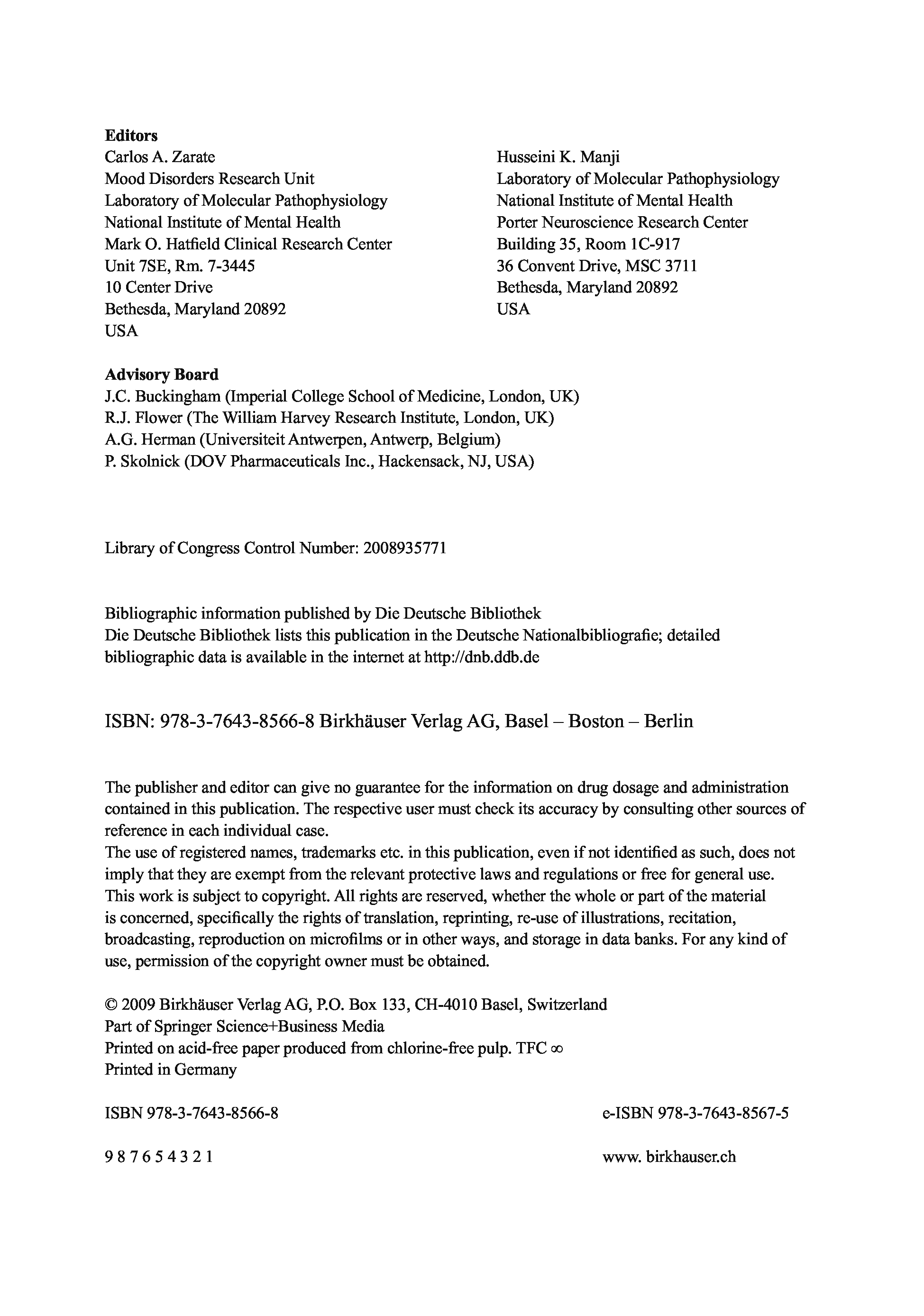 Editors
Carlos A. Zarate
Mood Disorders Research Unit
Laboratory of Molecular Pathophysiology
National Institute of Mental Health
Mark O. Hatfield Clinical Research Center
Unit 7SE, Rm. 7-3445
10 Center Drive
Bethesda, Maryland 20892
USA

Husseini K. Manji
Laboratory of Molecular Pathophysiology
National Institute of Mental Health
Porter Neuroscience Research Center
Building 35, Room 1C-917
36 Convent Drive, MSC 3711
Bethesda, Maryland 20892
USA

Advisory Board
J.C. Buckingham (Imperial College School of Medicine, London, UK)
R.J. Flower (The William Harvey Research Institute, London, UK)
A.G. Herman (Universiteit Antwerpen, Antwerp, Belgium)
P. Skolnick (DOV Pharmaceuticals Inc., Hackensack, NJ, USA)

Library of Congress Control Number: 2008935771

Bibliographic information published by Die Deutsche Bibliothek
Die Deutsche Bibliothek lists this publication in the Deutsche Nationalbibliografie; detailed bibliographic data is available in the internet at http://dnb.ddb.de

ISBN: 978-3-7643-8566-8 Birkhäuser Verlag AG, Basel – Boston – Berlin

The publisher and editor can give no guarantee for the information on drug dosage and administration contained in this publication. The respective user must check its accuracy by consulting other sources of reference in each individual case.
The use of registered names, trademarks etc. in this publication, even if not identified as such, does not imply that they are exempt from the relevant protective laws and regulations or free for general use.
This work is subject to copyright. All rights are reserved, whether the whole or part of the material is concerned, specifically the rights of translation, reprinting, re-use of illustrations, recitation, broadcasting, reproduction on microfilms or in other ways, and storage in data banks. For any kind of use, permission of the copyright owner must be obtained.

© 2009 Birkhäuser Verlag AG, P.O. Box 133, CH-4010 Basel, Switzerland
Part of Springer Science+Business Media
Printed on acid-free paper produced from chlorine-free pulp. TFC ∞
Printed in Germany

ISBN 978-3-7643-8566-8

e-ISBN 978-3-7643-8567-5

9 8 7 6 5 4 3 2 1

www. birkhauser.ch